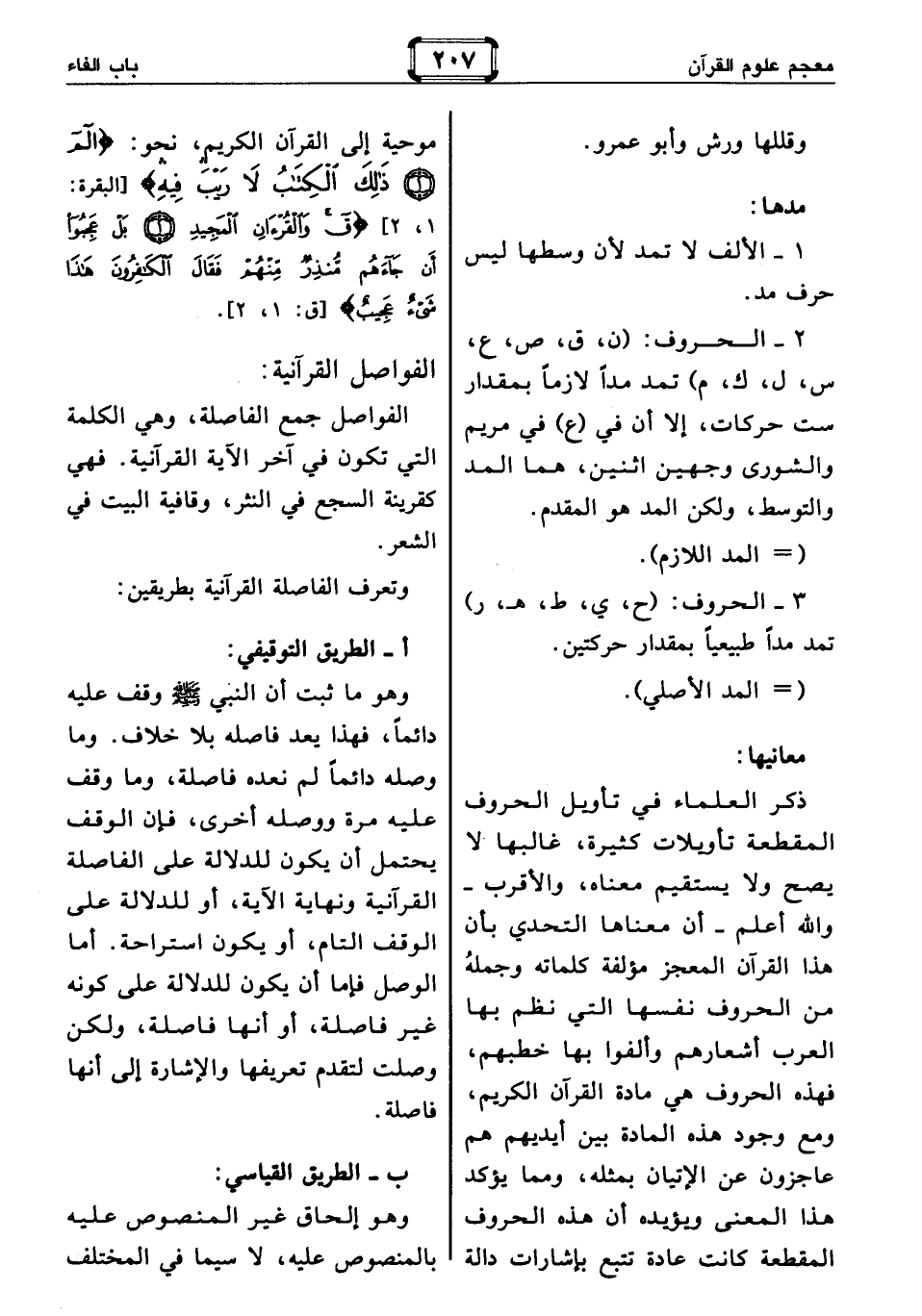 معجم علوم القرآن

٢٠٧

باب الفاء

وقللها ورش وأبو عمرو.

مدها:

١ ـ الألف لا تمد لأن وسطها ليس حرف مد.

٢ ـ الحروف: (ن، ق، ص، ع، س، ل، ك، م) تمد مداً لازماً بمقدار ست حركات، إلا أن في (ع) في مريم والشورى وجهين اثنين، هما المد والتوسط، ولكن المد هو المقدم.

(= المد اللازم).

٣ ـ الحروف: (ح، ي، ط، هـ، ر) تمد مداً طبيعياً بمقدار حركتين.

(= المد الأصلي).

معانيها:

ذكر العلماء في تأويل الحروف المقطعة تأويلات كثيرة، غالبها لا يصح ولا يستقيم معناه، والأقرب ـ والله أعلم ـ أن معناها التحدي بأن هذا القرآن المعجز مؤلفة كلماته وجملهُ من الحروف نفسها التي نظم بها العرب أشعارهم وألفوا بها خطبهم، فهذه الحروف هي مادة القرآن الكريم، ومع وجود هذه المادة بين أيديهم هم عاجزون عن الإتيان بمثله، ومما يؤكد هذا المعنى ويؤيده أن هذه الحروف المقطعة كانت عادة تتبع بإشارات دالة

موحية إلى القرآن الكريم، نحو: ﴿الٓمٓ ۝ ذَٰلِكَ ٱلْكِتَٰبُ لَا رَيْبَ فِيهِ﴾ [البقرة: ١، ٢] ﴿قٓ وَٱلْقُرْءَانِ ٱلْمَجِيدِ ۝ بَلْ عَجِبُوٓا۟ أَن جَآءَهُم مُّنذِرٌ مِّنْهُمْ فَقَالَ ٱلْكَٰفِرُونَ هَٰذَا شَىْءٌ عَجِيبٌ﴾ [ق: ١، ٢].

الفواصل القرآنية:

الفواصل جمع الفاصلة، وهي الكلمة التي تكون في آخر الآية القرآنية. فهي كقرينة السجع في النثر، وقافية البيت في الشعر.

وتعرف الفاصلة القرآنية بطريقين:

أ ـ الطريق التوقيفي:

وهو ما ثبت أن النبي ﷺ وقف عليه دائماً، فهذا يعد فاصله بلا خلاف. وما وصله دائماً لم نعده فاصلة، وما وقف عليه مرة ووصله أخرى، فإن الوقف يحتمل أن يكون للدلالة على الفاصلة القرآنية ونهاية الآية، أو للدلالة على الوقف التام، أو يكون استراحة. أما الوصل فإما أن يكون للدلالة على كونه غير فاصلة، أو أنها فاصلة، ولكن وصلت لتقدم تعريفها والإشارة إلى أنها فاصلة.

ب ـ الطريق القياسي:

وهو إلحاق غير المنصوص عليه بالمنصوص عليه، لا سيما في المختلف